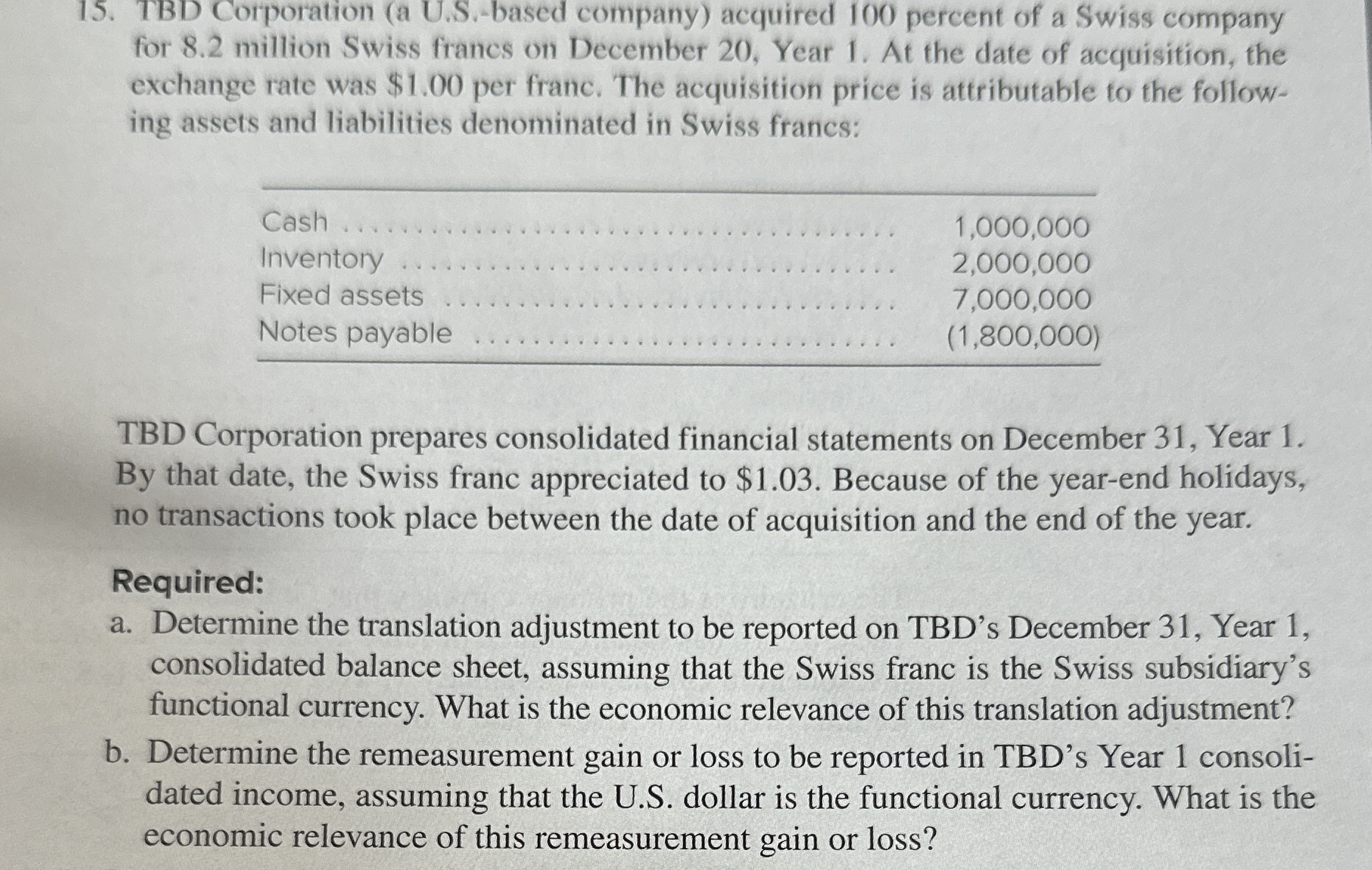 15. TBD Corporation (a U.S.-based company) acquired 100 percent of a Swiss company for 8.2 million Swiss francs on December 20, Year 1. At the date of acquisition, the exchange rate was \$1.00 per franc. The acquisition price is attributable to the following assets and liabilities denominated in Swiss francs:

| | |
|---|---|
| Cash | 1,000,000 |
| Inventory | 2,000,000 |
| Fixed assets | 7,000,000 |
| Notes payable | (1,800,000) |

TBD Corporation prepares consolidated financial statements on December 31, Year 1. By that date, the Swiss franc appreciated to \$1.03. Because of the year-end holidays, no transactions took place between the date of acquisition and the end of the year.

Required:
a. Determine the translation adjustment to be reported on TBD's December 31, Year 1, consolidated balance sheet, assuming that the Swiss franc is the Swiss subsidiary's functional currency. What is the economic relevance of this translation adjustment?
b. Determine the remeasurement gain or loss to be reported in TBD's Year 1 consolidated income, assuming that the U.S. dollar is the functional currency. What is the economic relevance of this remeasurement gain or loss?